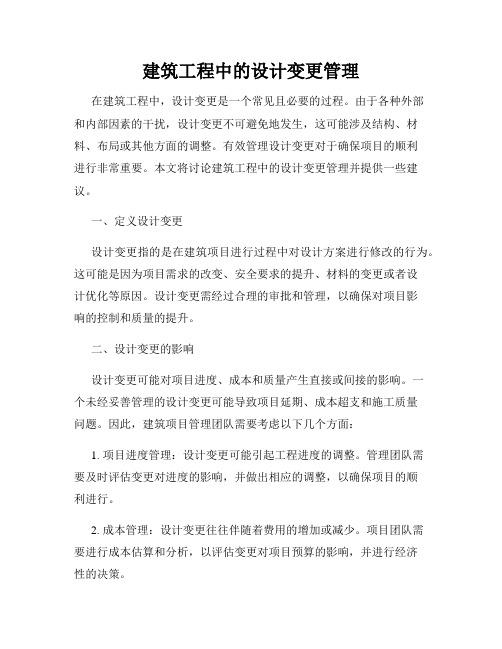 建筑工程中的设计变更管理

在建筑工程中，设计变更是一个常见且必要的过程。由于各种外部和内部因素的干扰，设计变更不可避免地发生，这可能涉及结构、材料、布局或其他方面的调整。有效管理设计变更对于确保项目的顺利进行非常重要。本文将讨论建筑工程中的设计变更管理并提供一些建议。

一、定义设计变更

设计变更指的是在建筑项目进行过程中对设计方案进行修改的行为。这可能是因为项目需求的改变、安全要求的提升、材料的变更或者设计优化等原因。设计变更需经过合理的审批和管理，以确保对项目影响的控制和质量的提升。

二、设计变更的影响

设计变更可能对项目进度、成本和质量产生直接或间接的影响。一个未经妥善管理的设计变更可能导致项目延期、成本超支和施工质量问题。因此，建筑项目管理团队需要考虑以下几个方面：

1. 项目进度管理：设计变更可能引起工程进度的调整。管理团队需要及时评估变更对进度的影响，并做出相应的调整，以确保项目的顺利进行。

2. 成本管理：设计变更往往伴随着费用的增加或减少。项目团队需要进行成本估算和分析，以评估变更对项目预算的影响，并进行经济性的决策。